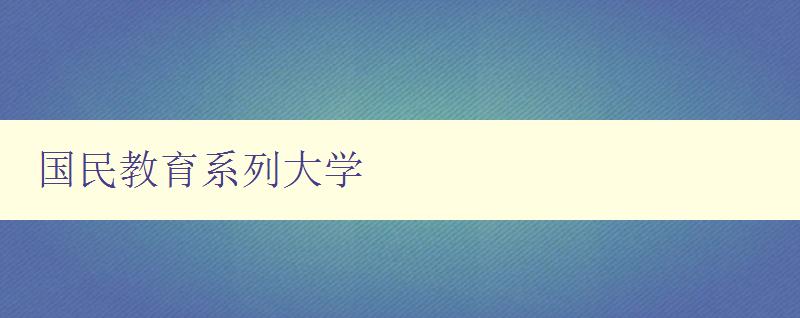 国民教育系列大学